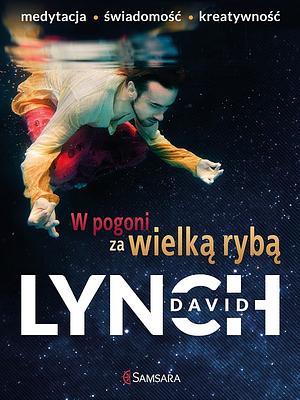 medytacja • świadomość • kreatywność

W pogoni za wielką rybą

DAVID LYNCH

SAMSARA